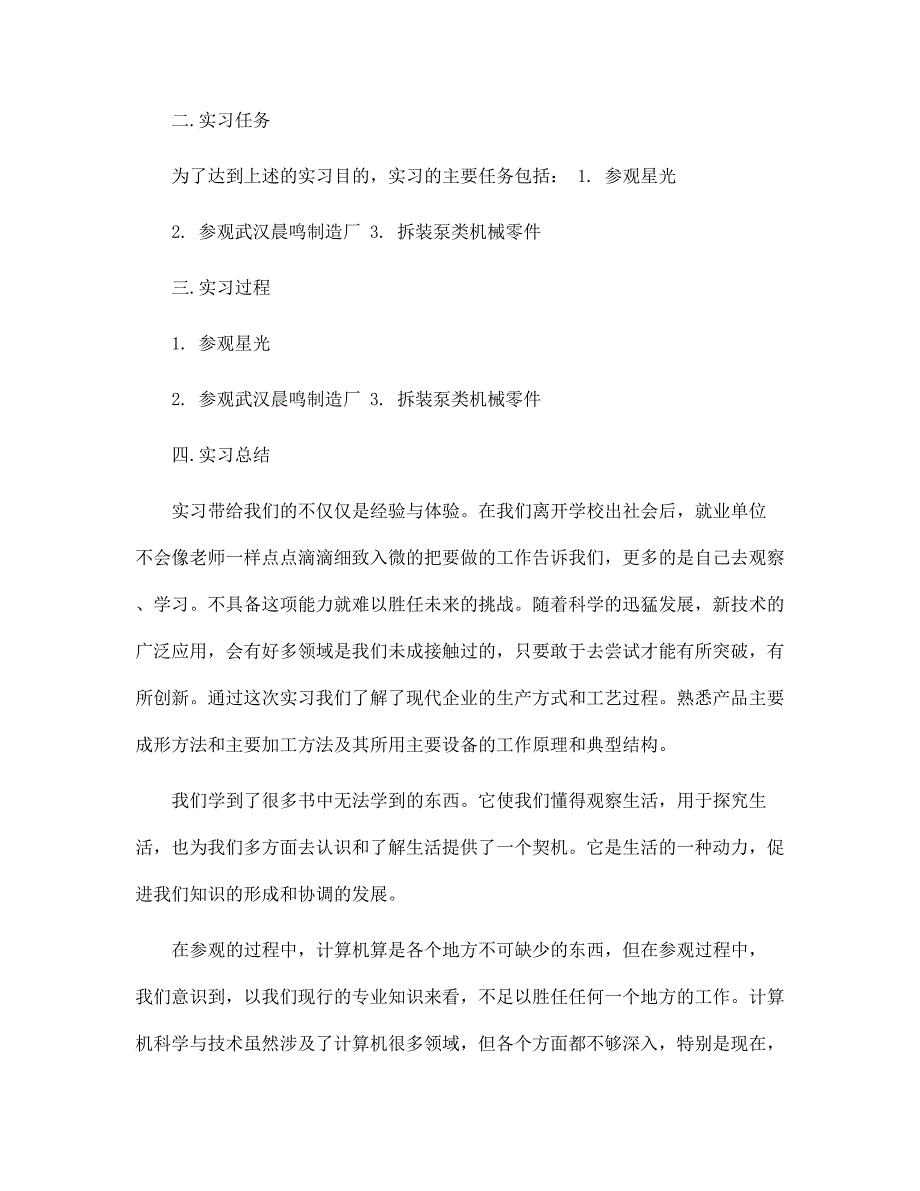 二.实习任务

为了达到上述的实习目的，实习的主要任务包括： 1. 参观星光

2. 参观武汉晨鸣制造厂 3. 拆装泵类机械零件

三.实习过程

1. 参观星光

2. 参观武汉晨鸣制造厂 3. 拆装泵类机械零件

四.实习总结

实习带给我们的不仅仅是经验与体验。在我们离开学校出社会后，就业单位不会像老师一样点点滴滴细致入微的把要做的工作告诉我们，更多的是自己去观察、学习。不具备这项能力就难以胜任未来的挑战。随着科学的迅猛发展，新技术的广泛应用，会有好多领域是我们未成接触过的，只要敢于去尝试才能有所突破，有所创新。通过这次实习我们了解了现代企业的生产方式和工艺过程。熟悉产品主要成形方法和主要加工方法及其所用主要设备的工作原理和典型结构。

我们学到了很多书中无法学到的东西。它使我们懂得观察生活，用于探究生活，也为我们多方面去认识和了解生活提供了一个契机。它是生活的一种动力，促进我们知识的形成和协调的发展。

在参观的过程中，计算机算是各个地方不可缺少的东西，但在参观过程中，我们意识到，以我们现行的专业知识来看，不足以胜任任何一个地方的工作。计算机科学与技术虽然涉及了计算机很多领域，但各个方面都不够深入，特别是现在，